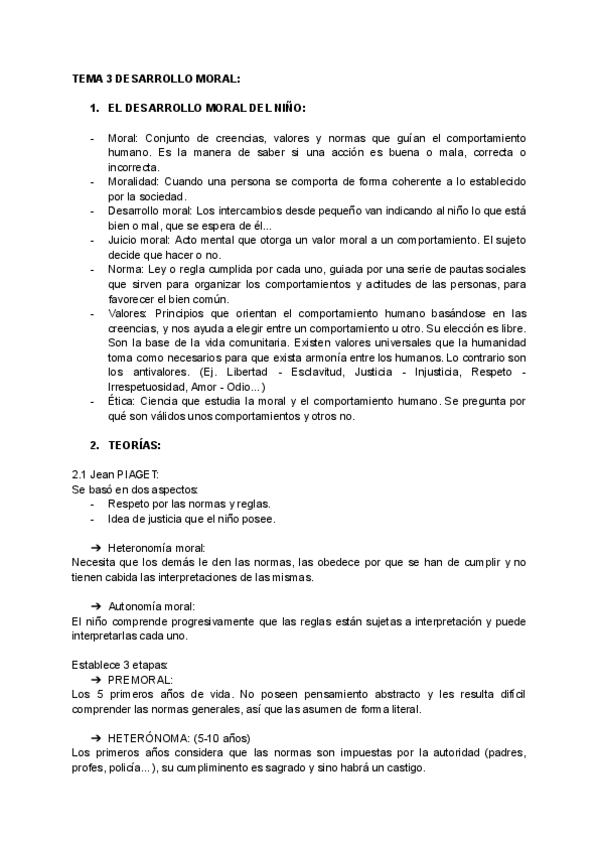 TEMA 3 DESARROLLO MORAL:

1. EL DESARROLLO MORAL DEL NIÑO:

- Moral: Conjunto de creencias, valores y normas que guían el comportamiento humano. Es la manera de saber si una acción es buena o mala, correcta o incorrecta.
- Moralidad: Cuando una persona se comporta de forma coherente a lo establecido por la sociedad.
- Desarrollo moral: Los intercambios desde pequeño van indicando al niño lo que está bien o mal, que se espera de él...
- Juicio moral: Acto mental que otorga un valor moral a un comportamiento. El sujeto decide que hacer o no.
- Norma: Ley o regla cumplida por cada uno, guiada por una serie de pautas sociales que sirven para organizar los comportamientos y actitudes de las personas, para favorecer el bien común.
- Valores: Principios que orientan el comportamiento humano basándose en las creencias, y nos ayuda a elegir entre un comportamiento u otro. Su elección es libre. Son la base de la vida comunitaria. Existen valores universales que la humanidad toma como necesarios para que exista armonía entre los humanos. Lo contrario son los antivalores. (Ej. Libertad - Esclavitud, Justicia - Injusticia, Respeto - Irrespetuosidad, Amor - Odio...)
- Ética: Ciencia que estudia la moral y el comportamiento humano. Se pregunta por qué son válidos unos comportamientos y otros no.

2. TEORÍAS:

2.1 Jean PIAGET:
Se basó en dos aspectos:
- Respeto por las normas y reglas.
- Idea de justicia que el niño posee.

➔ Heteronomía moral:
Necesita que los demás le den las normas, las obedece por que se han de cumplir y no tienen cabida las interpretaciones de las mismas.

➔ Autonomía moral:
El niño comprende progresivamente que las reglas están sujetas a interpretación y puede interpretarlas cada uno.

Establece 3 etapas:
➔ PREMORAL:
Los 5 primeros años de vida. No poseen pensamiento abstracto y les resulta difícil comprender las normas generales, así que las asumen de forma literal.

➔ HETERÓNOMA: (5-10 años)
Los primeros años considera que las normas son impuestas por la autoridad (padres, profes, policía...), su cumpliminento es sagrado y sino habrá un castigo.